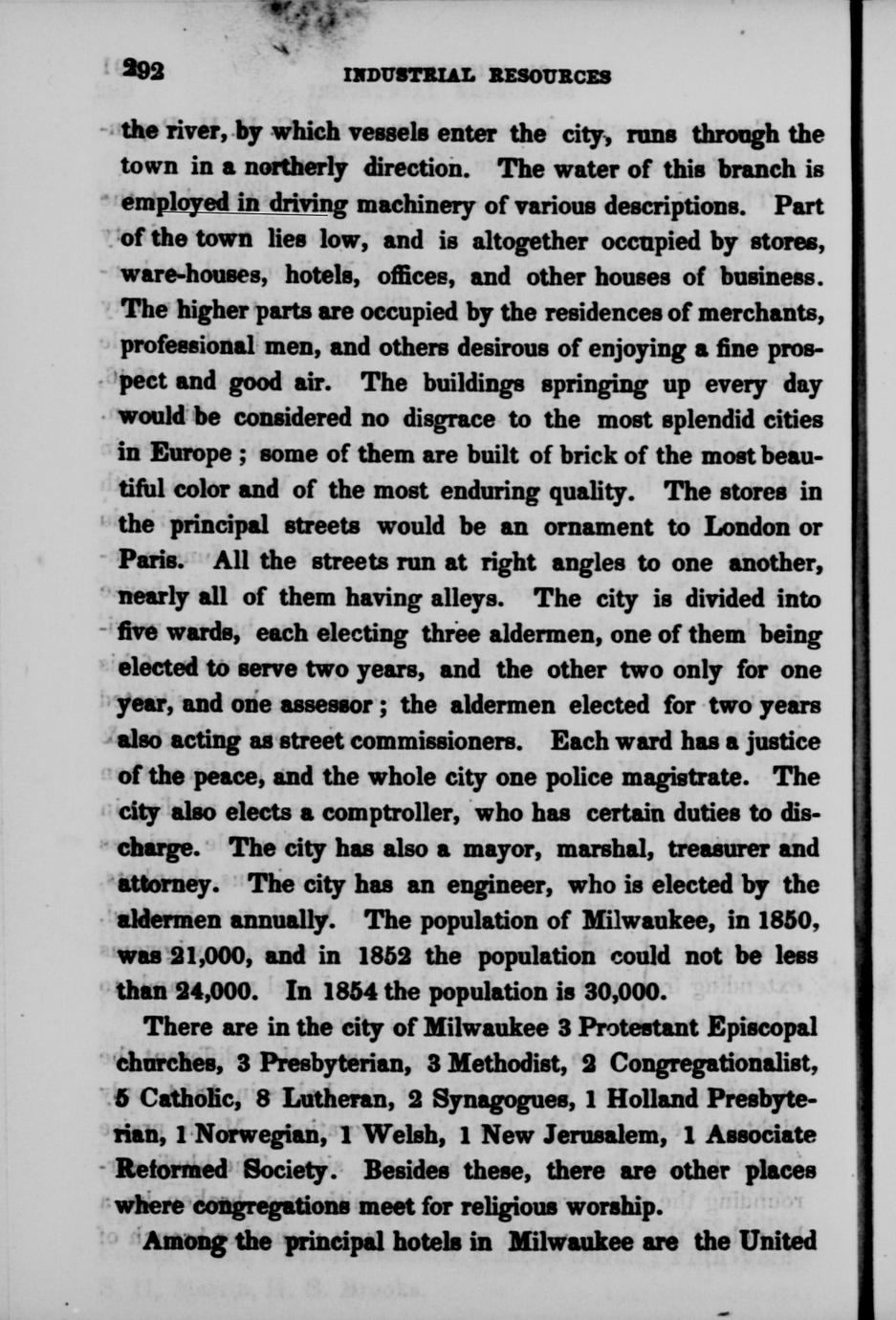 292 INDUSTRIAL RESOURCES

the river, by which vessels enter the city, runs through the town in a northerly direction. The water of this branch is employed in driving machinery of various descriptions. Part of the town lies low, and is altogether occupied by stores, ware-houses, hotels, offices, and other houses of business. The higher parts are occupied by the residences of merchants, professional men, and others desirous of enjoying a fine prospect and good air. The buildings springing up every day would be considered no disgrace to the most splendid cities in Europe; some of them are built of brick of the most beautiful color and of the most enduring quality. The stores in the principal streets would be an ornament to London or Paris. All the streets run at right angles to one another, nearly all of them having alleys. The city is divided into five wards, each electing three aldermen, one of them being elected to serve two years, and the other two only for one year, and one assessor; the aldermen elected for two years also acting as street commissioners. Each ward has a justice of the peace, and the whole city one police magistrate. The city also elects a comptroller, who has certain duties to discharge. The city has also a mayor, marshal, treasurer and attorney. The city has an engineer, who is elected by the aldermen annually. The population of Milwaukee, in 1850, was 21,000, and in 1852 the population could not be less than 24,000. In 1854 the population is 30,000.

There are in the city of Milwaukee 3 Protestant Episcopal churches, 3 Presbyterian, 3 Methodist, 2 Congregationalist, 5 Catholic, 8 Lutheran, 2 Synagogues, 1 Holland Presbyterian, 1 Norwegian, 1 Welsh, 1 New Jerusalem, 1 Associate Reformed Society. Besides these, there are other places where congregations meet for religious worship.

Among the principal hotels in Milwaukee are the United